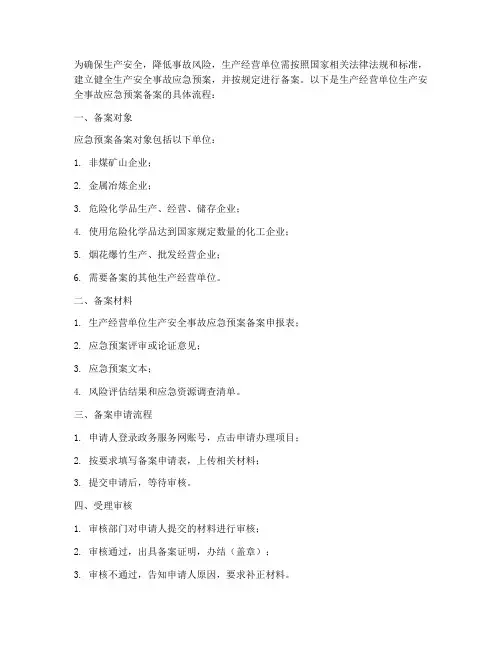 为确保生产安全，降低事故风险，生产经营单位需按照国家相关法律法规和标准，建立健全生产安全事故应急预案，并按规定进行备案。以下是生产经营单位生产安全事故应急预案备案的具体流程：

一、备案对象

应急预案备案对象包括以下单位：

1. 非煤矿山企业；

2. 金属冶炼企业；

3. 危险化学品生产、经营、储存企业；

4. 使用危险化学品达到国家规定数量的化工企业；

5. 烟花爆竹生产、批发经营企业；

6. 需要备案的其他生产经营单位。

二、备案材料

1. 生产经营单位生产安全事故应急预案备案申报表；

2. 应急预案评审或论证意见；

3. 应急预案文本；

4. 风险评估结果和应急资源调查清单。

三、备案申请流程

1. 申请人登录政务服务网账号，点击申请办理项目；

2. 按要求填写备案申请表，上传相关材料；

3. 提交申请后，等待审核。

四、受理审核

1. 审核部门对申请人提交的材料进行审核；

2. 审核通过，出具备案证明，办结（盖章）；

3. 审核不通过，告知申请人原因，要求补正材料。